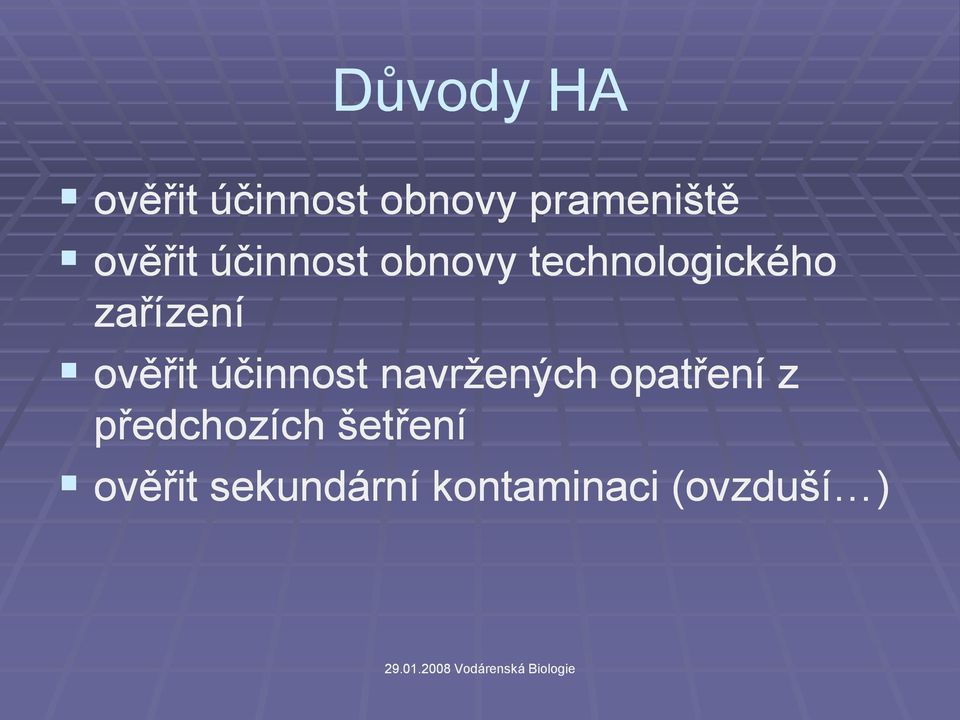 Důvody HA

▪ ověřit účinnost obnovy prameniště
▪ ověřit účinnost obnovy technologického zařízení
▪ ověřit účinnost navržených opatření z předchozích šetření
▪ ověřit sekundární kontaminaci (ovzduší…)

29.01.2008 Vodárenská Biologie